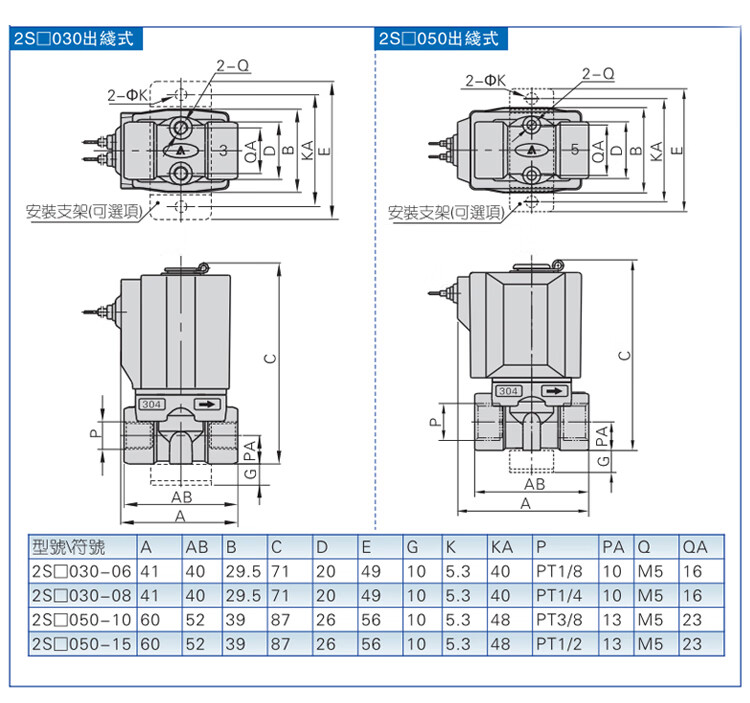 2S□030出綫式

2-Q
2-ΦK
3
QA
D
B
KA
E
安裝支架(可選項)

C
304
P
PA
G
AB
A

2S□050出綫式

2-ΦK
2-Q
5
QA
D
B
KA
E
安裝支架(可選項)

C
304
P
PA
G
AB
A

| 型號\符號 | A | AB | B | C | D | E | G | K | KA | P | PA | Q | QA |
|---|---|---|---|---|---|---|---|---|---|---|---|---|---|
| 2S□030-06 | 41 | 40 | 29.5 | 71 | 20 | 49 | 10 | 5.3 | 40 | PT1/8 | 10 | M5 | 16 |
| 2S□030-08 | 41 | 40 | 29.5 | 71 | 20 | 49 | 10 | 5.3 | 40 | PT1/4 | 10 | M5 | 16 |
| 2S□050-10 | 60 | 52 | 39 | 87 | 26 | 56 | 10 | 5.3 | 48 | PT3/8 | 13 | M5 | 23 |
| 2S□050-15 | 60 | 52 | 39 | 87 | 26 | 56 | 10 | 5.3 | 48 | PT1/2 | 13 | M5 | 23 |